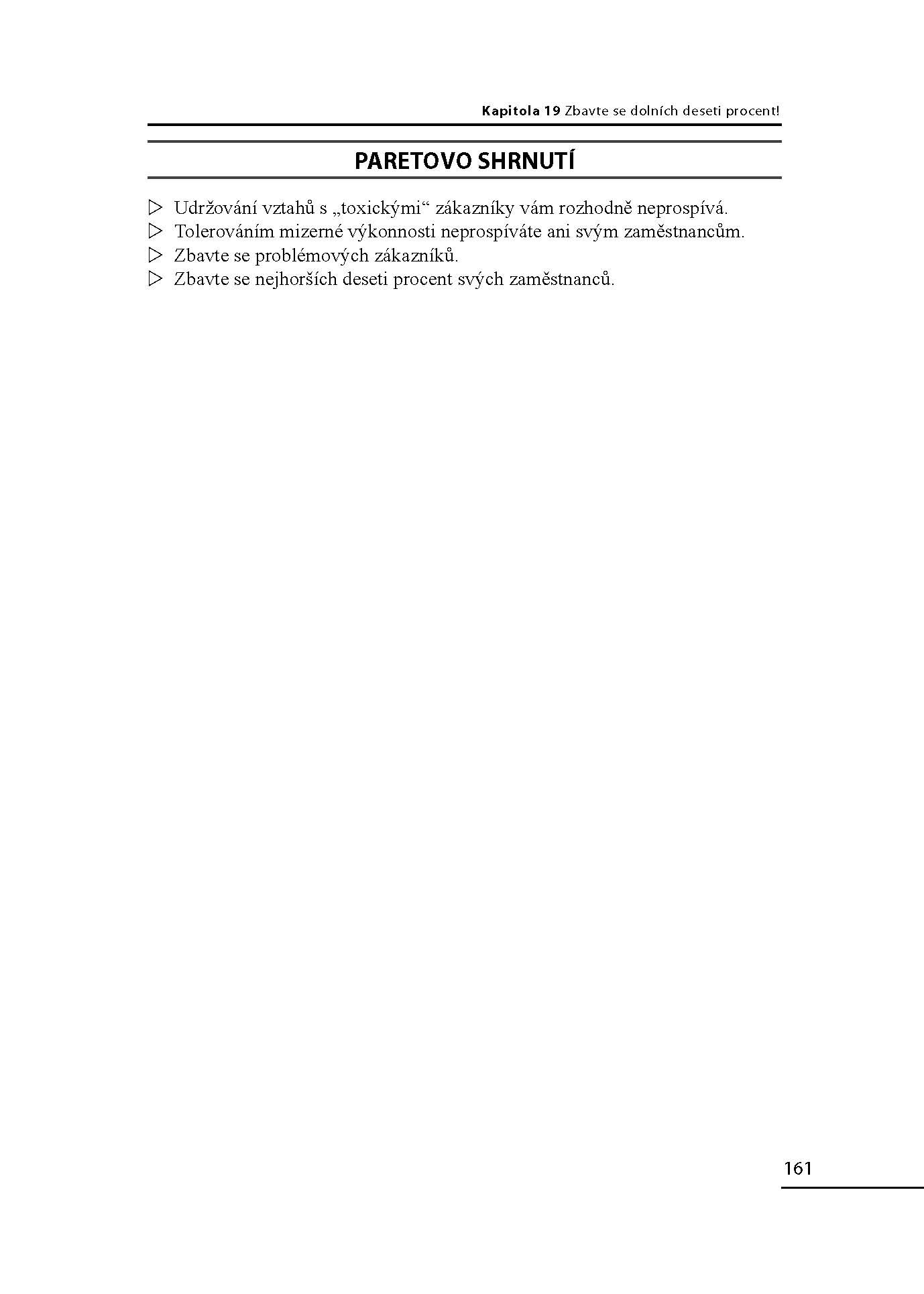 Kapitola 19 Zbavte se dolních deseti procent!

PARETOVO SHRNUTÍ

▷ Udržování vztahů s „toxickými“ zákazníky vám rozhodně neprospívá.
▷ Tolerováním mizerné výkonnosti neprospíváte ani svým zaměstnancům.
▷ Zbavte se problémových zákazníků.
▷ Zbavte se nejhorších deseti procent svých zaměstnanců.

161